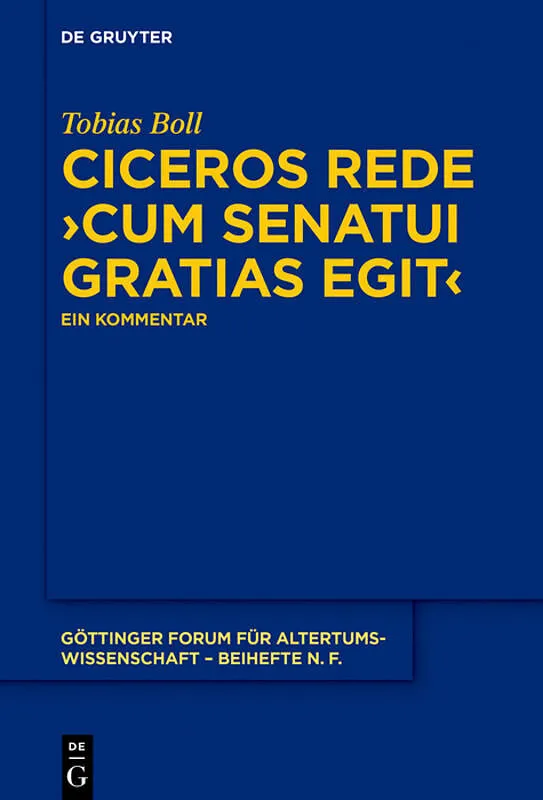 DE GRUYTER

Tobias Boll

CICEROS REDE ›CUM SENATUI GRATIAS EGIT‹

EIN KOMMENTAR

GÖTTINGER FORUM FÜR ALTERTUMSWISSENSCHAFT – BEIHEFTE N. F.

DE G